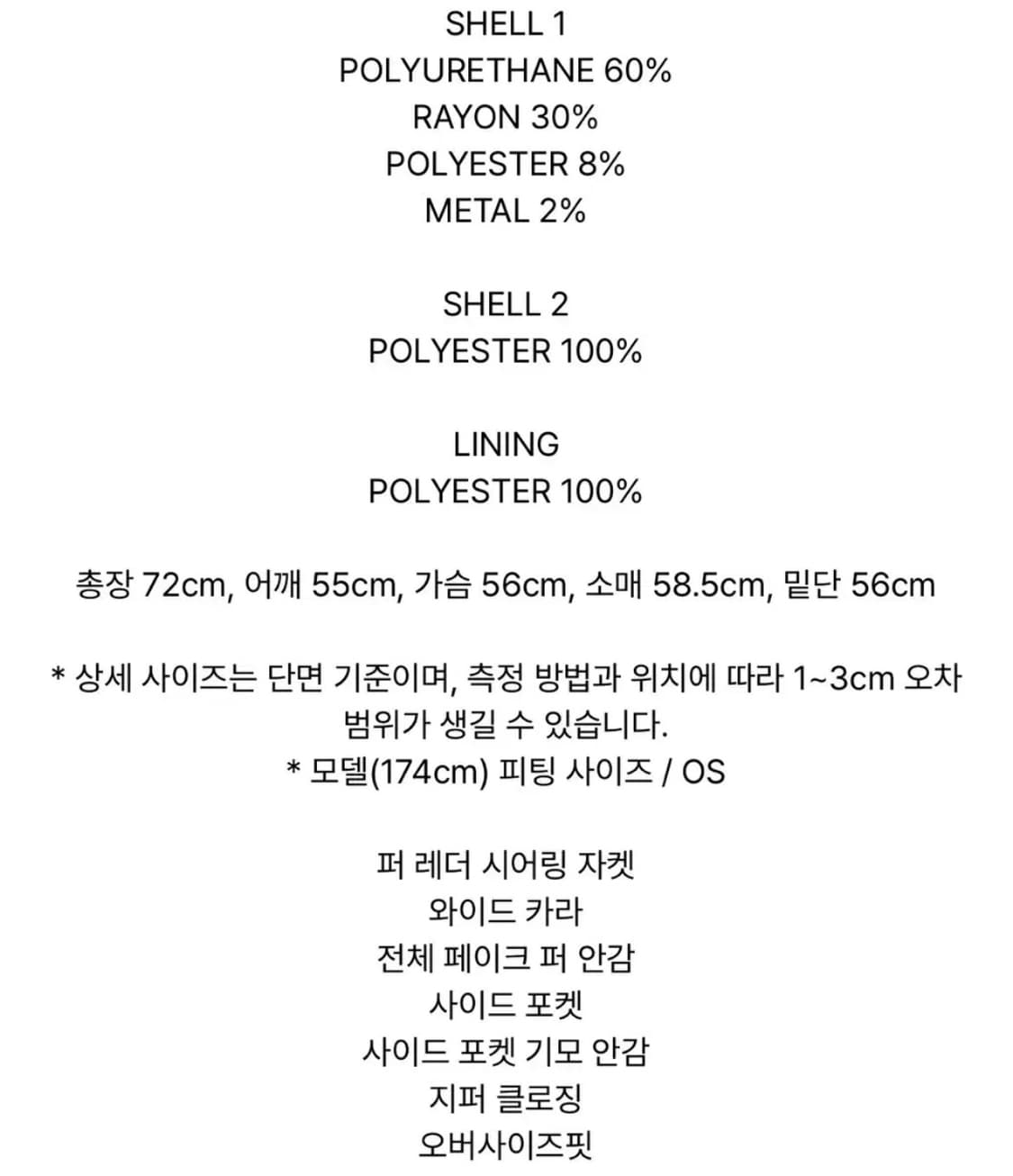 SHELL 1
POLYURETHANE 60%
RAYON 30%
POLYESTER 8%
METAL 2%

SHELL 2
POLYESTER 100%

LINING
POLYESTER 100%

총장 72cm, 어깨 55cm, 가슴 56cm, 소매 58.5cm, 밑단 56cm

* 상세 사이즈는 단면 기준이며, 측정 방법과 위치에 따라 1~3cm 오차 범위가 생길 수 있습니다.
* 모델(174cm) 피팅 사이즈 / OS

퍼 레더 시어링 자켓
와이드 카라
전체 페이크 퍼 안감
사이드 포켓
사이드 포켓 기모 안감
지퍼 클로징
오버사이즈핏